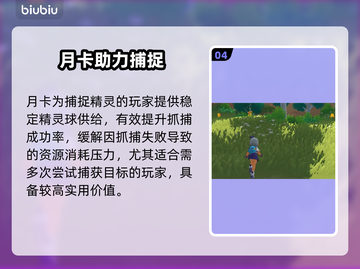 biubiu

月卡助力捕捉

月卡为捕捉精灵的玩家提供稳定精灵球供给，有效提升抓捕成功率，缓解因抓捕失败导致的资源消耗压力，尤其适合需多次尝试捕获目标的玩家，具备较高实用价值。

04